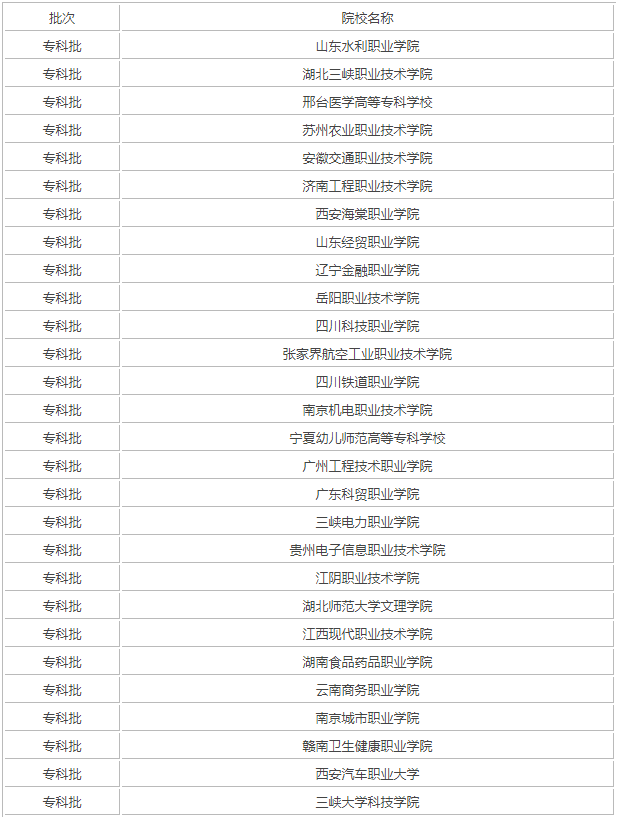 | 批次 | 院校名称 |
|---|---|
| 专科批 | 山东水利职业学院 |
| 专科批 | 湖北三峡职业技术学院 |
| 专科批 | 邢台医学高等专科学校 |
| 专科批 | 苏州农业职业技术学院 |
| 专科批 | 安徽交通职业技术学院 |
| 专科批 | 济南工程职业技术学院 |
| 专科批 | 西安海棠职业学院 |
| 专科批 | 山东经贸职业学院 |
| 专科批 | 辽宁金融职业学院 |
| 专科批 | 岳阳职业技术学院 |
| 专科批 | 四川科技职业学院 |
| 专科批 | 张家界航空工业职业技术学院 |
| 专科批 | 四川铁道职业学院 |
| 专科批 | 南京机电职业技术学院 |
| 专科批 | 宁夏幼儿师范高等专科学校 |
| 专科批 | 广州工程技术职业学院 |
| 专科批 | 广东科贸职业学院 |
| 专科批 | 三峡电力职业学院 |
| 专科批 | 贵州电子信息职业技术学院 |
| 专科批 | 江阴职业技术学院 |
| 专科批 | 湖北师范大学文理学院 |
| 专科批 | 江西现代职业技术学院 |
| 专科批 | 湖南食品药品职业学院 |
| 专科批 | 云南商务职业学院 |
| 专科批 | 南京城市职业学院 |
| 专科批 | 赣南卫生健康职业学院 |
| 专科批 | 西安汽车职业大学 |
| 专科批 | 三峡大学科技学院 |